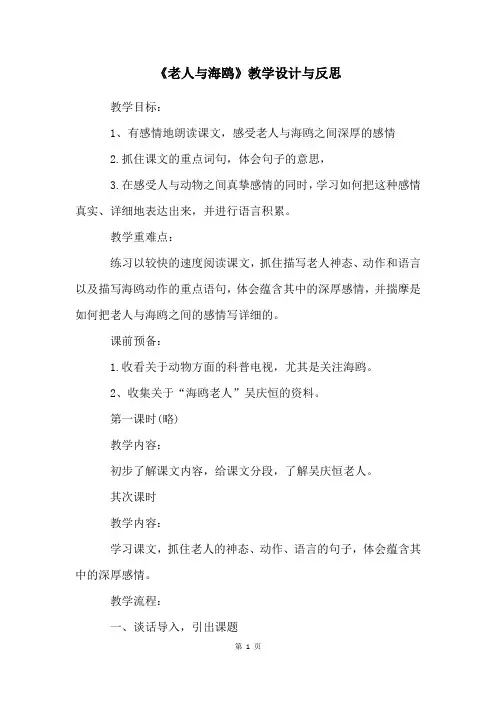 《老人与海鸥》教学设计与反思

教学目标：

1、有感情地朗读课文，感受老人与海鸥之间深厚的感情

2.抓住课文的重点词句，体会句子的意思，

3.在感受人与动物之间真挚感情的同时，学习如何把这种感情真实、详细地表达出来，并进行语言积累。

教学重难点：

练习以较快的速度阅读课文，抓住描写老人神态、动作和语言以及描写海鸥动作的重点语句，体会蕴含其中的深厚感情，并揣摩是如何把老人与海鸥之间的感情写详细的。

课前预备：

1.收看关于动物方面的科普电视，尤其是关注海鸥。

2、收集关于“海鸥老人”吴庆恒的资料。

第一课时(略)

教学内容：

初步了解课文内容，给课文分段，了解吴庆恒老人。

其次课时

教学内容：

学习课文，抓住老人的神态、动作、语言的句子，体会蕴含其中的深厚感情。

教学流程：

一、谈话导入，引出课题

第 1 页